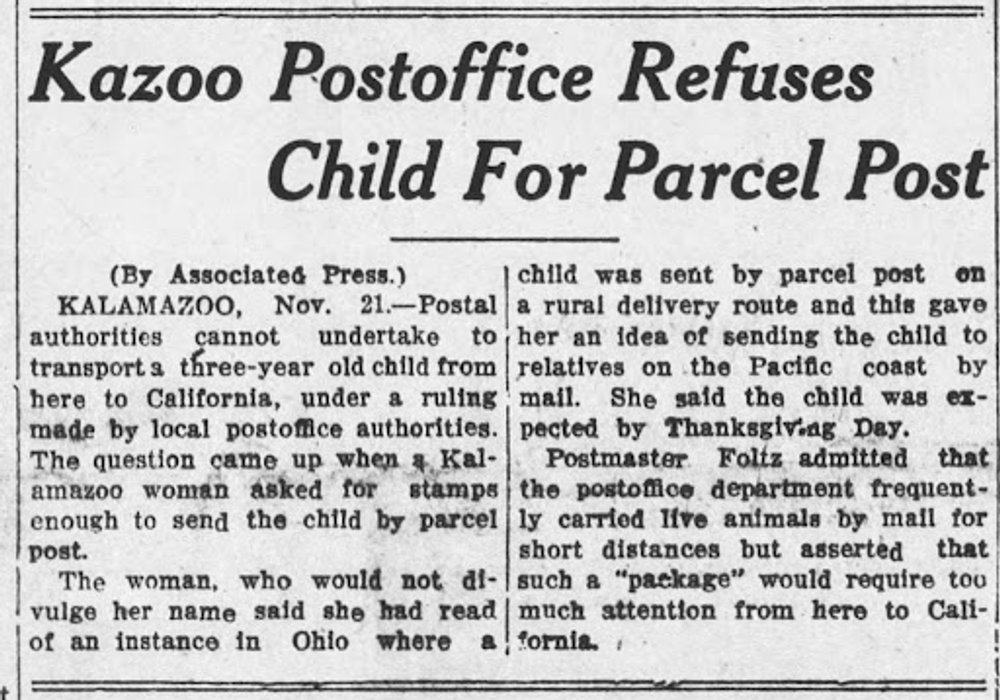 Kazoo Postoffice Refuses Child For Parcel Post

(By Associated Press.)

KALAMAZOO, Nov. 21.—Postal authorities cannot undertake to transport a three-year old child from here to California, under a ruling made by local postoffice authorities. The question came up when a Kalamazoo woman asked for stamps enough to send the child by parcel post.

The woman, who would not divulge her name said she had read of an instance in Ohio where a child was sent by parcel post on a rural delivery route and this gave her an idea of sending the child to relatives on the Pacific coast by mail. She said the child was expected by Thanksgiving Day.

Postmaster Foltz admitted that the postoffice department frequently carried live animals by mail for short distances but asserted that such a "package" would require too much attention from here to California.